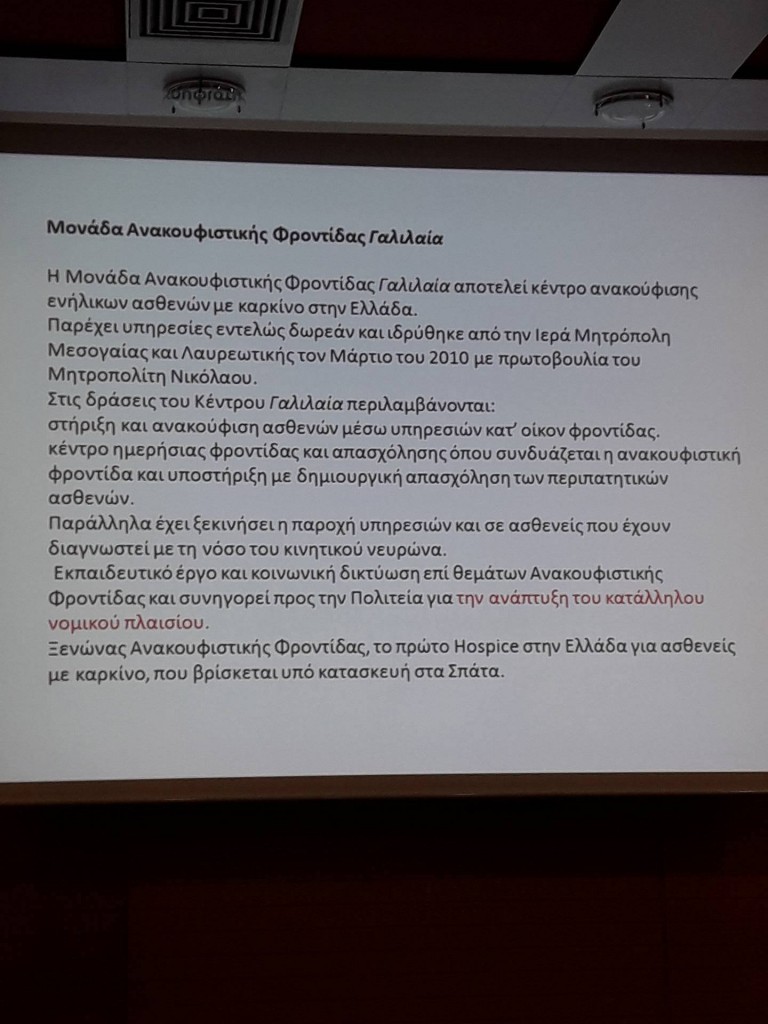 Μονάδα Ανακουφιστικής Φροντίδας Γαλιλαία

Η Μονάδα Ανακουφιστικής Φροντίδας Γαλιλαία αποτελεί κέντρο ανακούφισης ενήλικων ασθενών με καρκίνο στην Ελλάδα.
Παρέχει υπηρεσίες εντελώς δωρεάν και ιδρύθηκε από την Ιερά Μητρόπολη Μεσογαίας και Λαυρεωτικής τον Μάρτιο του 2010 με πρωτοβουλία του Μητροπολίτη Νικόλαου.
Στις δράσεις του Κέντρου Γαλιλαία περιλαμβάνονται:
στήριξη και ανακούφιση ασθενών μέσω υπηρεσιών κατ' οίκον φροντίδας.
κέντρο ημερήσιας φροντίδας και απασχόλησης όπου συνδυάζεται η ανακουφιστική φροντίδα και υποστήριξη με δημιουργική απασχόληση των περιπατητικών ασθενών.
Παράλληλα έχει ξεκινήσει η παροχή υπηρεσιών και σε ασθενείς που έχουν διαγνωστεί με τη νόσο του κινητικού νευρώνα.
Εκπαιδευτικό έργο και κοινωνική δικτύωση επί θεμάτων Ανακουφιστικής Φροντίδας και συνηγορεί προς την Πολιτεία για την ανάπτυξη του κατάλληλου νομικού πλαισίου.
Ξενώνας Ανακουφιστικής Φροντίδας, το πρώτο Hospice στην Ελλάδα για ασθενείς με καρκίνο, που βρίσκεται υπό κατασκευή στα Σπάτα.